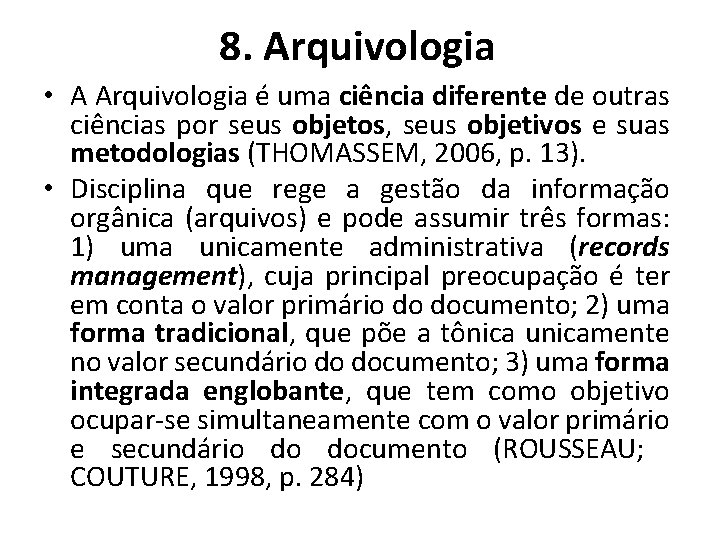 8. Arquivologia

• A Arquivologia é uma ciência diferente de outras ciências por seus objetos, seus objetivos e suas metodologias (THOMASSEM, 2006, p. 13).

• Disciplina que rege a gestão da informação orgânica (arquivos) e pode assumir três formas: 1) uma unicamente administrativa (records management), cuja principal preocupação é ter em conta o valor primário do documento; 2) uma forma tradicional, que põe a tônica unicamente no valor secundário do documento; 3) uma forma integrada englobante, que tem como objetivo ocupar-se simultaneamente com o valor primário e secundário do documento (ROUSSEAU; COUTURE, 1998, p. 284)